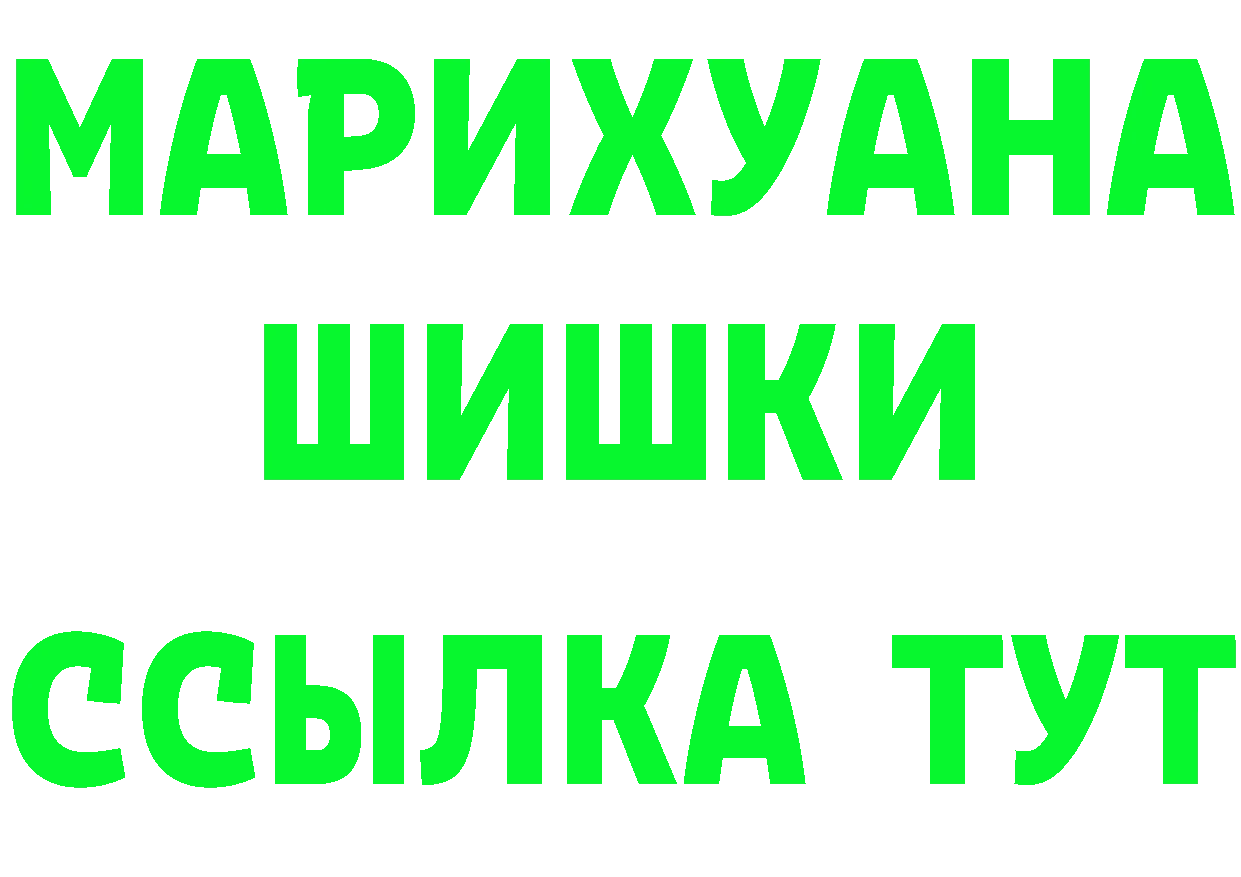 МАРИХУАНА
ШИШКИ
ССЫЛКА ТУТ